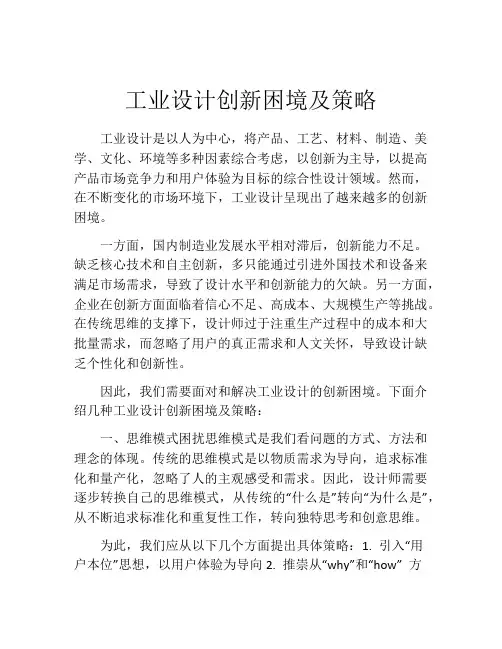 工业设计创新困境及策略

工业设计是以人为中心，将产品、工艺、材料、制造、美学、文化、环境等多种因素综合考虑，以创新为主导，以提高产品市场竞争力和用户体验为目标的综合性设计领域。然而，在不断变化的市场环境下，工业设计呈现出了越来越多的创新困境。

一方面，国内制造业发展水平相对滞后，创新能力不足。缺乏核心技术和自主创新，多只能通过引进外国技术和设备来满足市场需求，导致了设计水平和创新能力的欠缺。另一方面，企业在创新方面面临着信心不足、高成本、大规模生产等挑战。在传统思维的支撑下，设计师过于注重生产过程中的成本和大批量需求，而忽略了用户的真正需求和人文关怀，导致设计缺乏个性化和创新性。

因此，我们需要面对和解决工业设计的创新困境。下面介绍几种工业设计创新困境及策略：

一、思维模式困扰思维模式是我们看问题的方式、方法和理念的体现。传统的思维模式是以物质需求为导向，追求标准化和量产化，忽略了人的主观感受和需求。因此，设计师需要逐步转换自己的思维模式，从传统的“什么是”转向“为什么是”，从不断追求标准化和重复性工作，转向独特思考和创意思维。

为此，我们应从以下几个方面提出具体策略：1. 引入“用户本位”思想，以用户体验为导向 2. 推崇从“why”和“how” 方